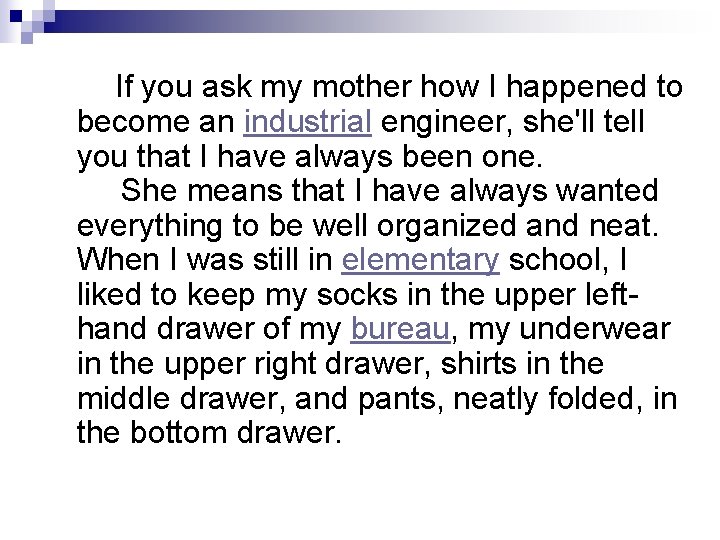 If you ask my mother how I happened to become an industrial engineer, she'll tell you that I have always been one.

She means that I have always wanted everything to be well organized and neat. When I was still in elementary school, I liked to keep my socks in the upper left-hand drawer of my bureau, my underwear in the upper right drawer, shirts in the middle drawer, and pants, neatly folded, in the bottom drawer.